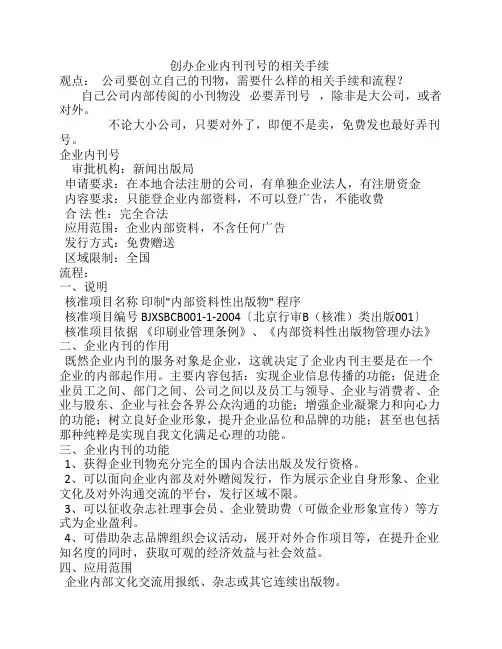 创办企业内刊刊号的相关手续
观点： 公司要创立自己的刊物，需要什么样的相关手续和流程？
自己公司内部传阅的小刊物没 必要弄刊号 ，除非是大公司，或者对外。
不论大小公司，只要对外了，即便不是卖，免费发也最好弄刊号。
企业内刊号
审批机构：新闻出版局
申请要求：在本地合法注册的公司，有单独企业法人，有注册资金
内容要求：只能登企业内部资料，不可以登广告，不能收费
合 法 性：完全合法
应用范围：企业内部资料，不含任何广告
发行方式：免费赠送
区域限制：全国
流程：
一、说明
核准项目名称 印制"内部资料性出版物" 程序
核准项目编号 BJXSBCB001-1-2004〔北京行审B（核准）类出版001〕
核准项目依据 《印刷业管理条例》、《内部资料性出版物管理办法》
二、企业内刊的作用
既然企业内刊的服务对象是企业，这就决定了企业内刊主要是在一个企业的内部起作用。主要内容包括：实现企业信息传播的功能；促进企业员工之间、部门之间、公司之间以及员工与领导、企业与消费者、企业与股东、企业与社会各界公众沟通的功能；增强企业凝聚力和向心力的功能；树立良好企业形象，提升企业品位和品牌的功能；甚至也包括那种纯粹是实现自我文化满足心理的功能。
三、企业内刊的功能
1、获得企业刊物充分完全的国内合法出版及发行资格。
2、可以面向企业内部及对外赠阅发行，作为展示企业自身形象、企业文化及对外沟通交流的平台，发行区域不限。
3、可以征收杂志社理事会员、企业赞助费（可做企业形象宣传）等方式为企业盈利。
4、可借助杂志品牌组织会议活动，展开对外合作项目等，在提升企业知名度的同时，获取可观的经济效益与社会效益。
四、应用范围
企业内部文化交流用报纸、杂志或其它连续出版物。